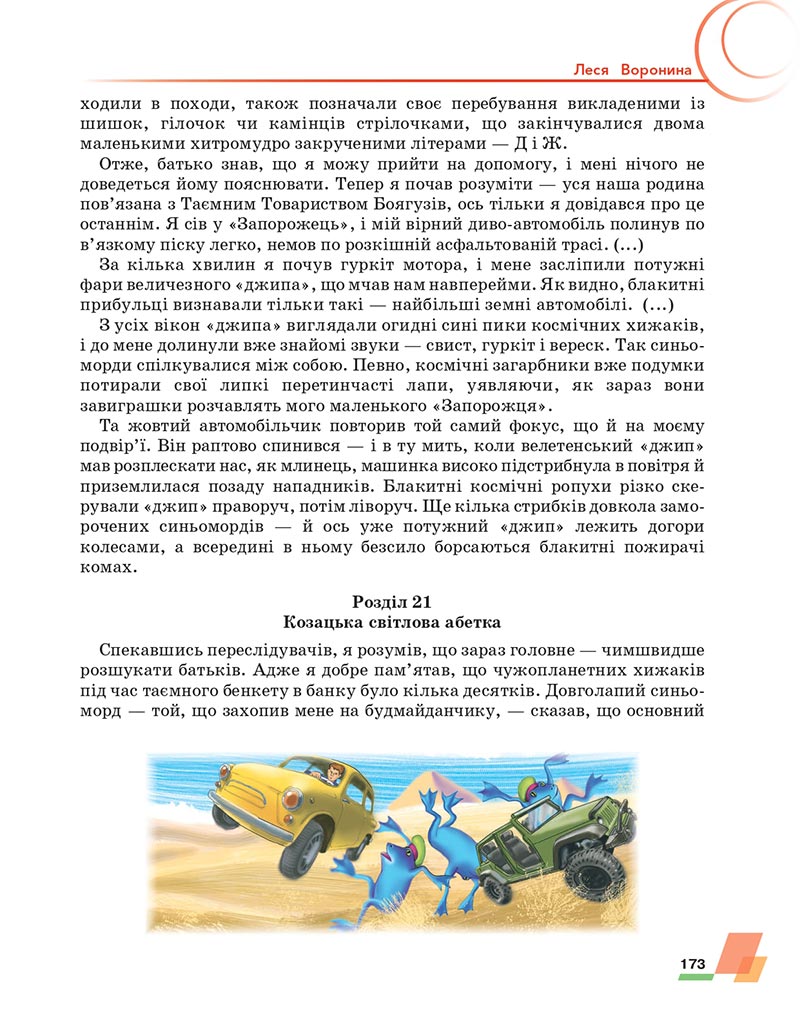 Леся Воронина

ходили в походи, також позначали своє перебування викладеними із шишок, гілочок чи камінців стрілочками, що закінчувалися двома маленькими хитромудро закрученими літерами — Д і Ж.

Отже, батько знав, що я можу прийти на допомогу, і мені нічого не доведеться йому пояснювати. Тепер я почав розуміти — уся наша родина пов'язана з Таємним Товариством Боягузів, ось тільки я довідався про це останнім. Я сів у «Запорожець», і мій вірний диво-автомобіль полинув по в'язкому піску легко, немов по розкішній асфальтованій трасі. (...)

За кілька хвилин я почув гуркіт мотора, і мене засліпили потужні фари величезного «джипа», що мчав нам навперейми. Як видно, блакитні прибульці визнавали тільки такі — найбільші земні автомобілі. (...)

З усіх вікон «джипа» виглядали огидні сині пики космічних хижаків, і до мене долинули вже знайомі звуки — свист, гуркіт і вереск. Так синьоморди спілкувалися між собою. Певно, космічні загарбники вже подумки потирали свої липкі перетинчасті лапи, уявляючи, як зараз вони завиграшки розчавлять мого маленького «Запорожця».

Та жовтий автомобільчик повторив той самий фокус, що й на моєму подвір'ї. Він раптово спинився — і в ту мить, коли велетенський «джип» мав розплескати нас, як млинець, машинка високо підстрибнула в повітря й приземлилася позаду нападників. Блакитні космічні ропухи різко скерували «джип» праворуч, потім ліворуч. Ще кілька стрибків довкола заморочених синьомордів — й ось уже потужний «джип» лежить догори колесами, а всередині в ньому безсило борсаються блакитні пожирачі комах.

Розділ 21
Козацька світлова абетка

Спекавшись переслідувачів, я розумів, що зараз головне — чимшвидше розшукати батьків. Адже я добре пам'ятав, що чужопланетних хижаків під час таємного бенкету в банку було кілька десятків. Довголапий синьоморд — той, що захопив мене на будмайданчику, — сказав, що основний

173